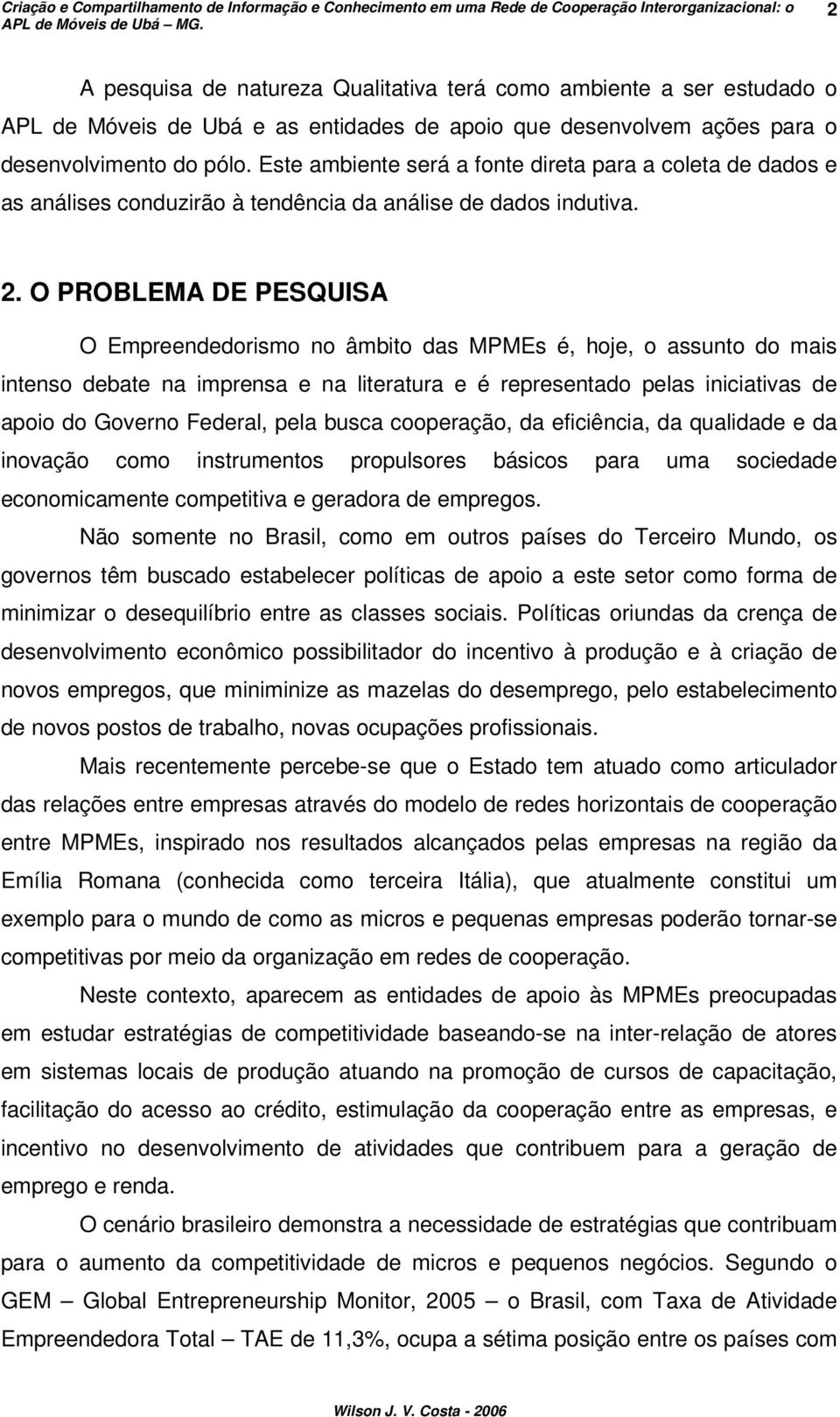 Criação e Compartilhamento de Informação e Conhecimento em uma Rede de Cooperação Interorganizacional: o APL de Móveis de Ubá – MG. 2

A pesquisa de natureza Qualitativa terá como ambiente a ser estudado o APL de Móveis de Ubá e as entidades de apoio que desenvolvem ações para o desenvolvimento do pólo. Este ambiente será a fonte direta para a coleta de dados e as análises conduzirão à tendência da análise de dados indutiva.

2. O PROBLEMA DE PESQUISA

O Empreendedorismo no âmbito das MPMEs é, hoje, o assunto do mais intenso debate na imprensa e na literatura e é representado pelas iniciativas de apoio do Governo Federal, pela busca cooperação, da eficiência, da qualidade e da inovação como instrumentos propulsores básicos para uma sociedade economicamente competitiva e geradora de empregos.

Não somente no Brasil, como em outros países do Terceiro Mundo, os governos têm buscado estabelecer políticas de apoio a este setor como forma de minimizar o desequilíbrio entre as classes sociais. Políticas oriundas da crença de desenvolvimento econômico possibilitador do incentivo à produção e à criação de novos empregos, que miniminize as mazelas do desemprego, pelo estabelecimento de novos postos de trabalho, novas ocupações profissionais.

Mais recentemente percebe-se que o Estado tem atuado como articulador das relações entre empresas através do modelo de redes horizontais de cooperação entre MPMEs, inspirado nos resultados alcançados pelas empresas na região da Emília Romana (conhecida como terceira Itália), que atualmente constitui um exemplo para o mundo de como as micros e pequenas empresas poderão tornar-se competitivas por meio da organização em redes de cooperação.

Neste contexto, aparecem as entidades de apoio às MPMEs preocupadas em estudar estratégias de competitividade baseando-se na inter-relação de atores em sistemas locais de produção atuando na promoção de cursos de capacitação, facilitação do acesso ao crédito, estimulação da cooperação entre as empresas, e incentivo no desenvolvimento de atividades que contribuem para a geração de emprego e renda.

O cenário brasileiro demonstra a necessidade de estratégias que contribuam para o aumento da competitividade de micros e pequenos negócios. Segundo o GEM – Global Entrepreneurship Monitor, 2005 – o Brasil, com Taxa de Atividade Empreendedora Total – TAE de 11,3%, ocupa a sétima posição entre os países com

Wilson J. V. Costa - 2006